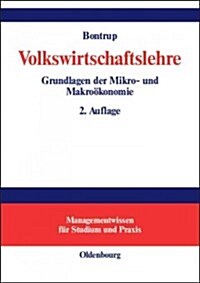 Bontrup

Volkswirtschaftslehre

Grundlagen der Mikro- und Makroökonomie

2. Auflage

Managementwissen für Studium und Praxis

Oldenbourg